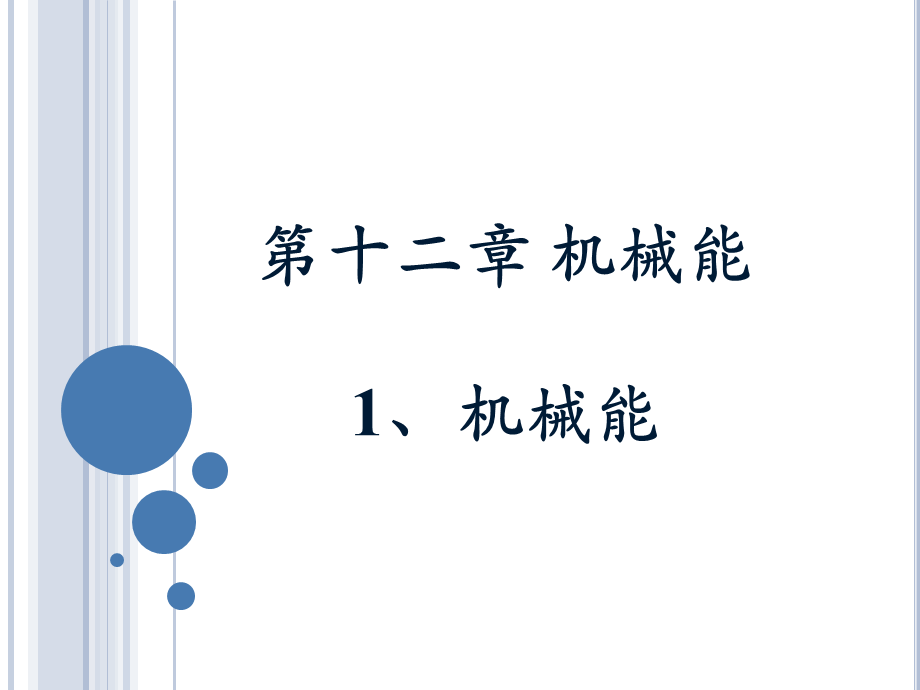 第十二章 机械能

1、机械能